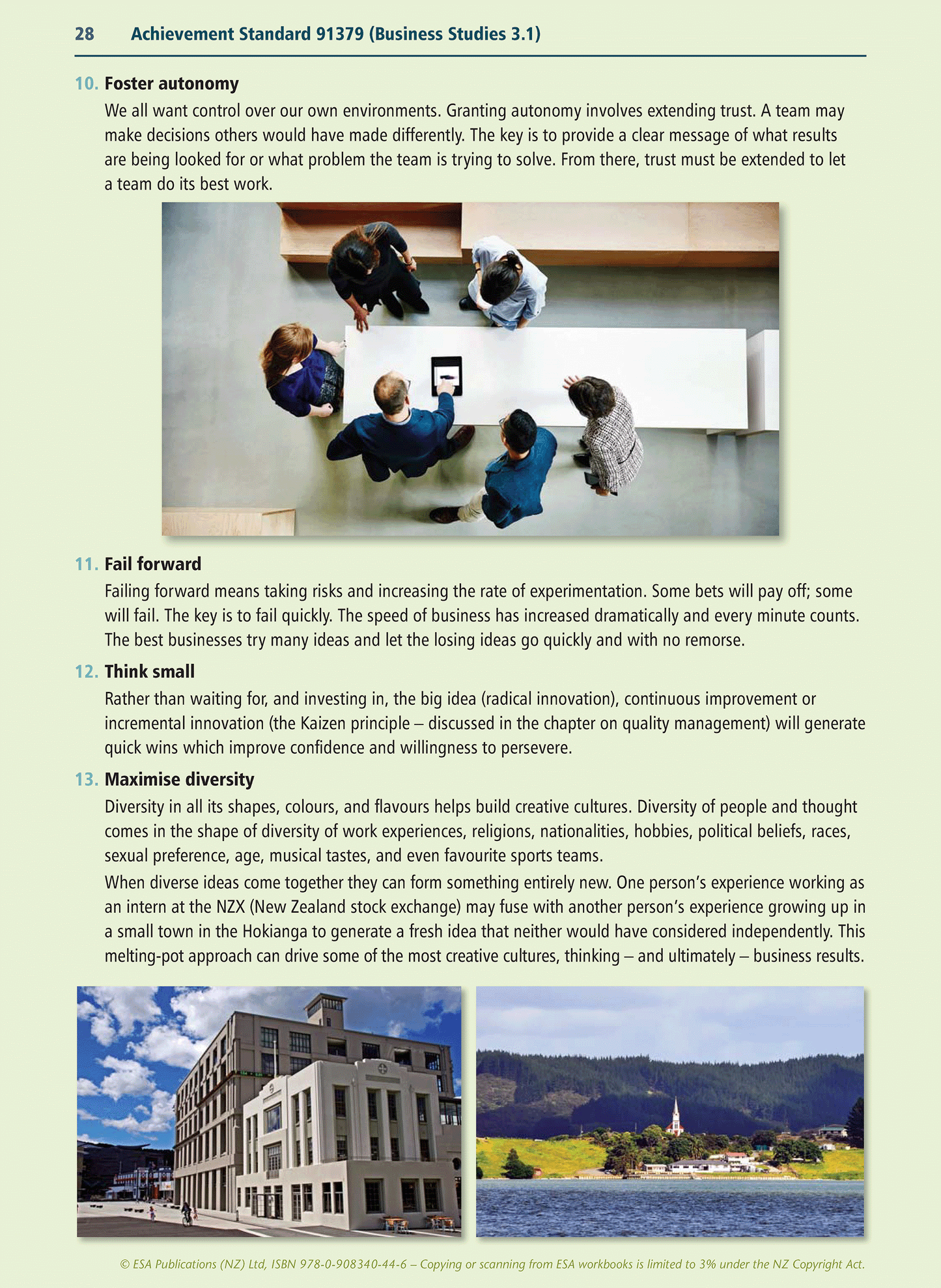 28 Achievement Standard 91379 (Business Studies 3.1)

10. Foster autonomy

We all want control over our own environments. Granting autonomy involves extending trust. A team may make decisions others would have made differently. The key is to provide a clear message of what results are being looked for or what problem the team is trying to solve. From there, trust must be extended to let a team do its best work.

11. Fail forward

Failing forward means taking risks and increasing the rate of experimentation. Some bets will pay off; some will fail. The key is to fail quickly. The speed of business has increased dramatically and every minute counts. The best businesses try many ideas and let the losing ideas go quickly and with no remorse.

12. Think small

Rather than waiting for, and investing in, the big idea (radical innovation), continuous improvement or incremental innovation (the Kaizen principle – discussed in the chapter on quality management) will generate quick wins which improve confidence and willingness to persevere.

13. Maximise diversity

Diversity in all its shapes, colours, and flavours helps build creative cultures. Diversity of people and thought comes in the shape of diversity of work experiences, religions, nationalities, hobbies, political beliefs, races, sexual preference, age, musical tastes, and even favourite sports teams.

When diverse ideas come together they can form something entirely new. One person's experience working as an intern at the NZX (New Zealand stock exchange) may fuse with another person's experience growing up in a small town in the Hokianga to generate a fresh idea that neither would have considered independently. This melting-pot approach can drive some of the most creative cultures, thinking – and ultimately – business results.

© ESA Publications (NZ) Ltd, ISBN 978-0-908340-44-6 – Copying or scanning from ESA workbooks is limited to 3% under the NZ Copyright Act.